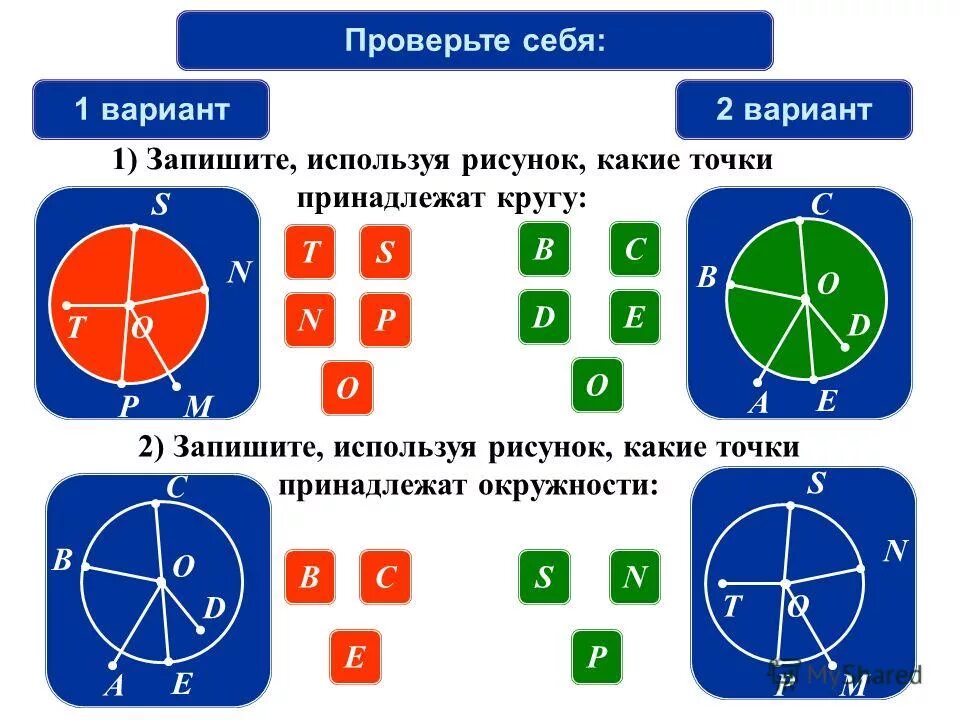 Проверьте себя:

1 вариант

2 вариант

1) Запишите, используя рисунок, какие точки принадлежат кругу:

S
N
T
O
P
M

T S
N P
O

B C
D E
O

C
B
O
D
A
E

2) Запишите, используя рисунок, какие точки принадлежат окружности:

C
B
O
D
A
E

B C
E

S N
P

S
N
T
O
P
M

MyShared